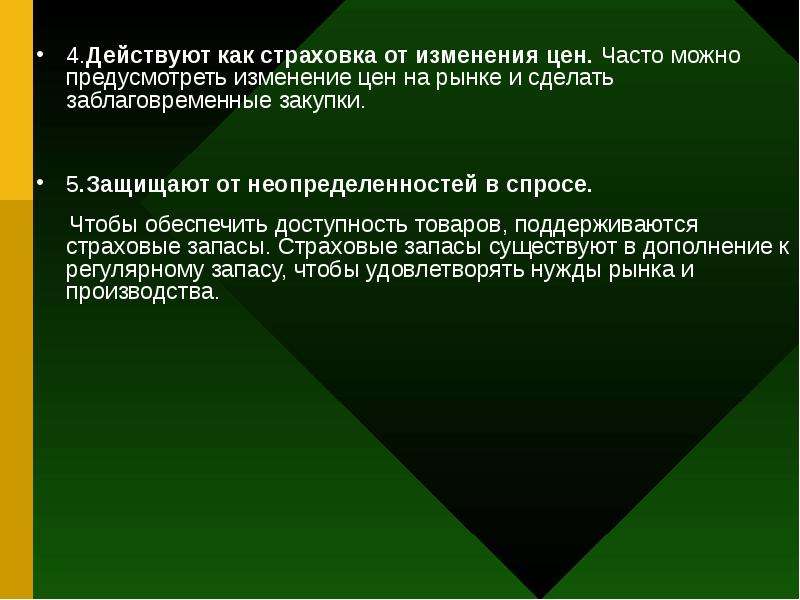 • 4.Действуют как страховка от изменения цен. Часто можно предусмотреть изменение цен на рынке и сделать заблаговременные закупки.

• 5.Защищают от неопределенностей в спросе.

Чтобы обеспечить доступность товаров, поддерживаются страховые запасы. Страховые запасы существуют в дополнение к регулярному запасу, чтобы удовлетворять нужды рынка и производства.